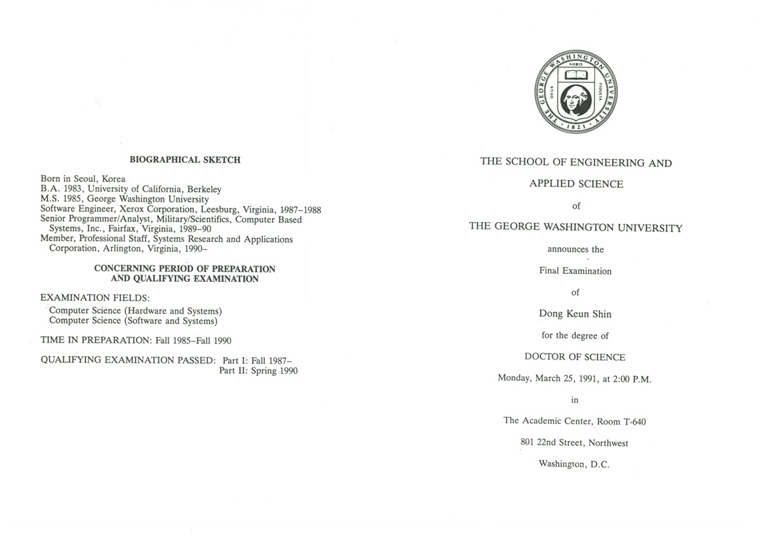 BIOGRAPHICAL SKETCH

Born in Seoul, Korea
B.A. 1983, University of California, Berkeley
M.S. 1985, George Washington University
Software Engineer, Xerox Corporation, Leesburg, Virginia, 1987–1988
Senior Programmer/Analyst, Military/Scientifics, Computer Based Systems, Inc., Fairfax, Virginia, 1989–90
Member, Professional Staff, Systems Research and Applications Corporation, Arlington, Virginia, 1990–

CONCERNING PERIOD OF PREPARATION AND QUALIFYING EXAMINATION

EXAMINATION FIELDS:
Computer Science (Hardware and Systems)
Computer Science (Software and Systems)

TIME IN PREPARATION: Fall 1985–Fall 1990

QUALIFYING EXAMINATION PASSED: Part I: Fall 1987–
Part II: Spring 1990

THE GEORGE WASHINGTON UNIVERSITY
NOBIS
DEUS
FIDUCIA
1821

THE SCHOOL OF ENGINEERING AND

APPLIED SCIENCE

of

THE GEORGE WASHINGTON UNIVERSITY

announces the

Final Examination

of

Dong Keun Shin

for the degree of

DOCTOR OF SCIENCE

Monday, March 25, 1991, at 2:00 P.M.

in

The Academic Center, Room T-640

801 22nd Street, Northwest

Washington, D.C.